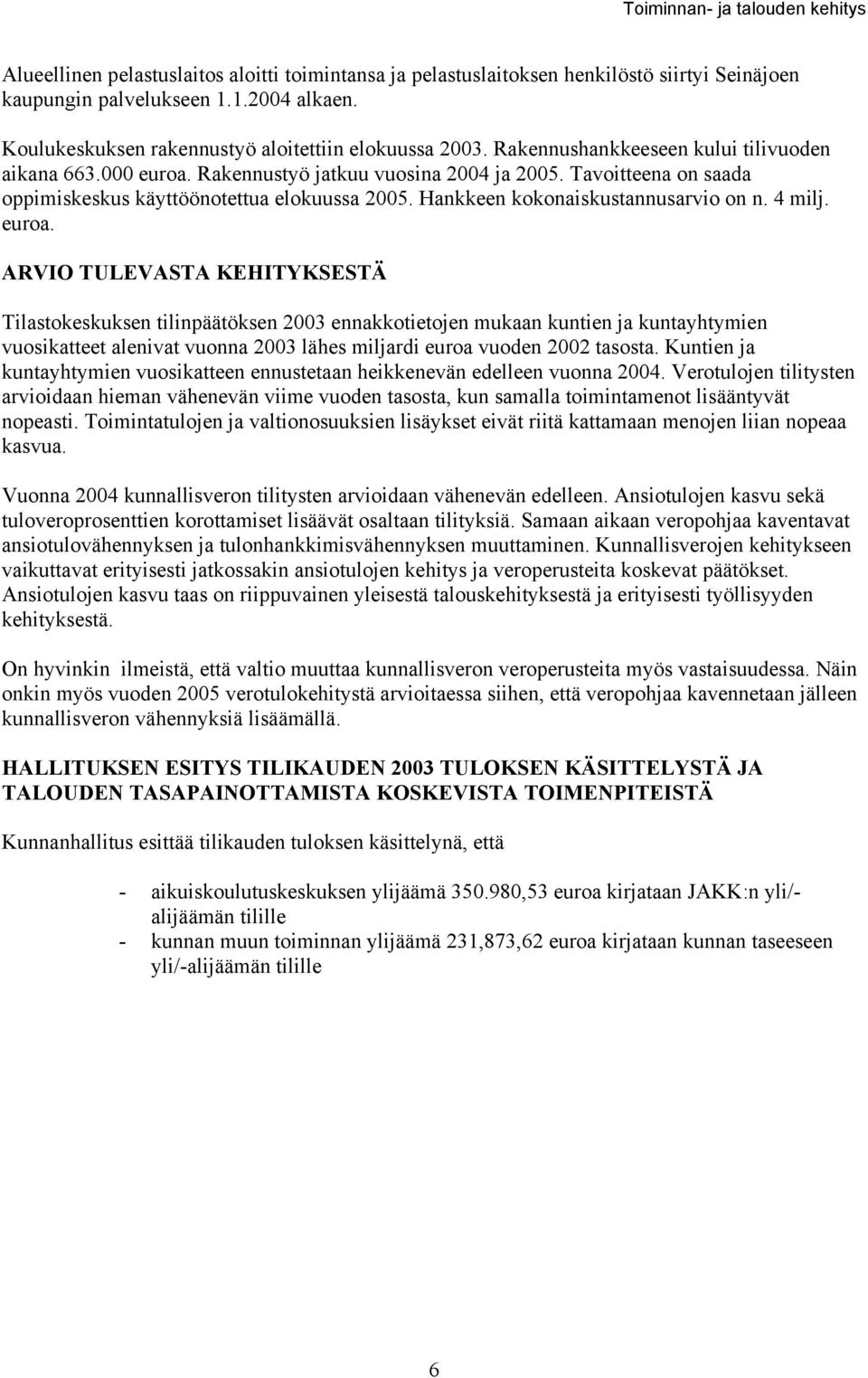 Toiminnan- ja talouden kehitys

Alueellinen pelastuslaitos aloitti toimintansa ja pelastuslaitoksen henkilöstö siirtyi Seinäjoen kaupungin palvelukseen 1.1.2004 alkaen.

Koulukeskuksen rakennustyö aloitettiin elokuussa 2003. Rakennushankkeeseen kului tilivuoden aikana 663.000 euroa. Rakennustyö jatkuu vuosina 2004 ja 2005. Tavoitteena on saada oppimiskeskus käyttöönotettua elokuussa 2005. Hankkeen kokonaiskustannusarvio on n. 4 milj. euroa.

ARVIO TULEVASTA KEHITYKSESTÄ

Tilastokeskuksen tilinpäätöksen 2003 ennakkotietojen mukaan kuntien ja kuntayhtymien vuosikatteet alenivat vuonna 2003 lähes miljardi euroa vuoden 2002 tasosta. Kuntien ja kuntayhtymien vuosikatteen ennustetaan heikkenevän edelleen vuonna 2004. Verotulojen tilitysten arvioidaan hieman vähenevän viime vuoden tasosta, kun samalla toimintamenot lisääntyvät nopeasti. Toimintatulojen ja valtionosuuksien lisäykset eivät riitä kattamaan menojen liian nopeaa kasvua.

Vuonna 2004 kunnallisveron tilitysten arvioidaan vähenevän edelleen. Ansiotulojen kasvu sekä tuloveroprosenttien korottamiset lisäävät osaltaan tilityksiä. Samaan aikaan veropohjaa kaventavat ansiotulovähennyksen ja tulonhankkimisvähennyksen muuttaminen. Kunnallisverojen kehitykseen vaikuttavat erityisesti jatkossakin ansiotulojen kehitys ja veroperusteita koskevat päätökset. Ansiotulojen kasvu taas on riippuvainen yleisestä talouskehityksestä ja erityisesti työllisyyden kehityksestä.

On hyvinkin ilmeistä, että valtio muuttaa kunnallisveron veroperusteita myös vastaisuudessa. Näin onkin myös vuoden 2005 verotulokehitystä arvioitaessa siihen, että veropohjaa kavennetaan jälleen kunnallisveron vähennyksiä lisäämällä.

HALLITUKSEN ESITYS TILIKAUDEN 2003 TULOKSEN KÄSITTELYSTÄ JA TALOUDEN TASAPAINOTTAMISTA KOSKEVISTA TOIMENPITEISTÄ

Kunnanhallitus esittää tilikauden tuloksen käsittelynä, että

- aikuiskoulutuskeskuksen ylijäämä 350.980,53 euroa kirjataan JAKK:n yli/-alijäämän tilille
- kunnan muun toiminnan ylijäämä 231,873,62 euroa kirjataan kunnan taseeseen yli/-alijäämän tilille

6